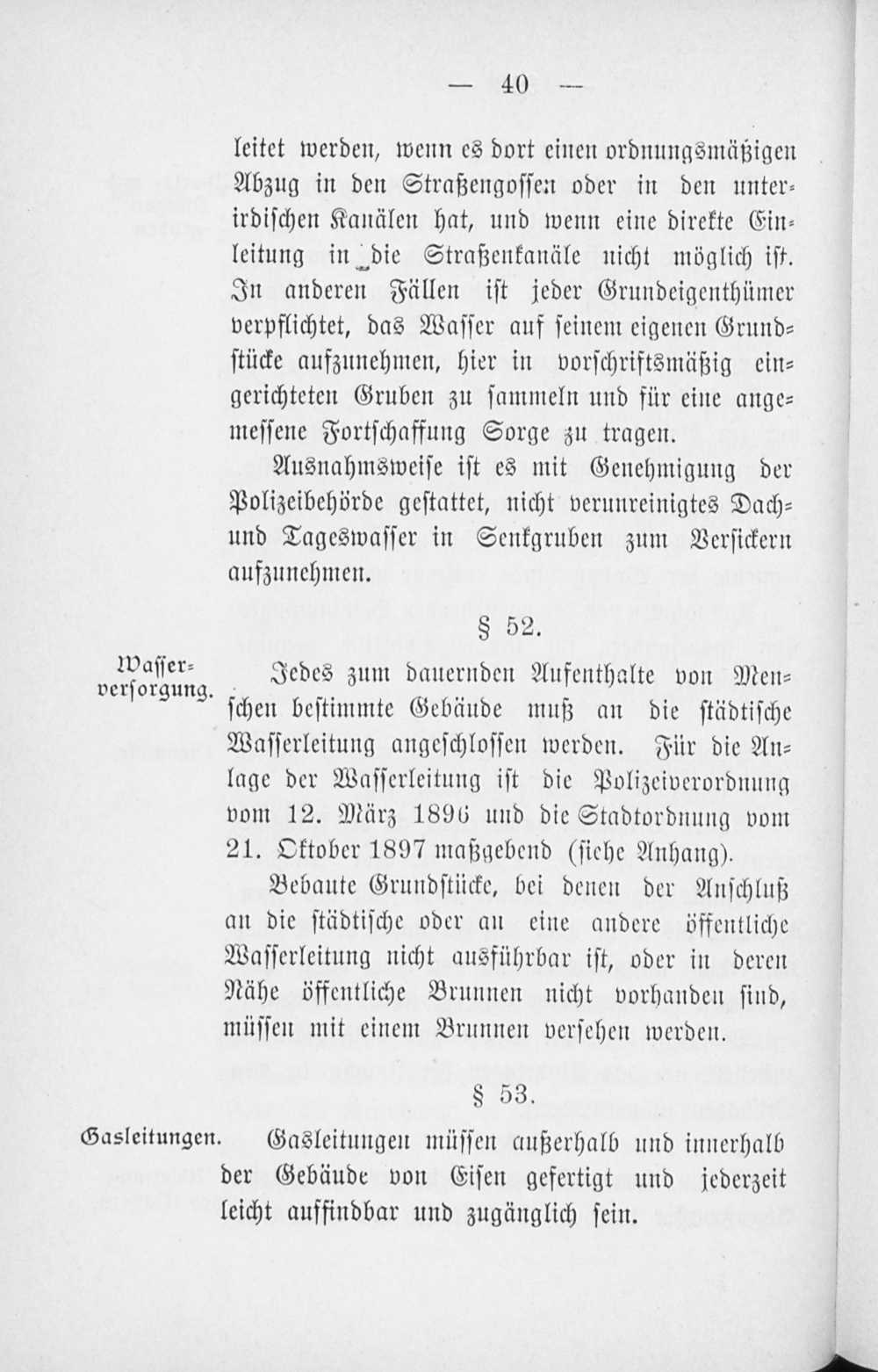 — 40 —

leitet werden, wenn es dort einen ordnungsmäßigen Abzug in den Straßengossen oder in den unterirdischen Kanälen hat, und wenn eine direkte Einleitung in die Straßenkanäle nicht möglich ist. In anderen Fällen ist jeder Grundeigenthümer verpflichtet, das Wasser auf seinem eigenen Grundstücke aufzunehmen, hier in vorschriftsmäßig eingerichteten Gruben zu sammeln und für eine angemessene Fortschaffung Sorge zu tragen.

Ausnahmsweise ist es mit Genehmigung der Polizeibehörde gestattet, nicht verunreinigtes Dach- und Tageswasser in Senkgruben zum Versickern aufzunehmen.

§ 52.

Wasserversorgung.

Jedes zum dauernden Aufenthalte von Menschen bestimmte Gebäude muß an die städtische Wasserleitung angeschlossen werden. Für die Anlage der Wasserleitung ist die Polizeiverordnung vom 12. März 1896 und die Stadtordnung vom 21. Oktober 1897 maßgebend (siehe Anhang).

Bebaute Grundstücke, bei denen der Anschluß an die städtische oder an eine andere öffentliche Wasserleitung nicht ausführbar ist, oder in deren Nähe öffentliche Brunnen nicht vorhanden sind, müssen mit einem Brunnen versehen werden.

§ 53.

Gasleitungen.

Gasleitungen müssen außerhalb und innerhalb der Gebäude von Eisen gefertigt und jederzeit leicht auffindbar und zugänglich sein.